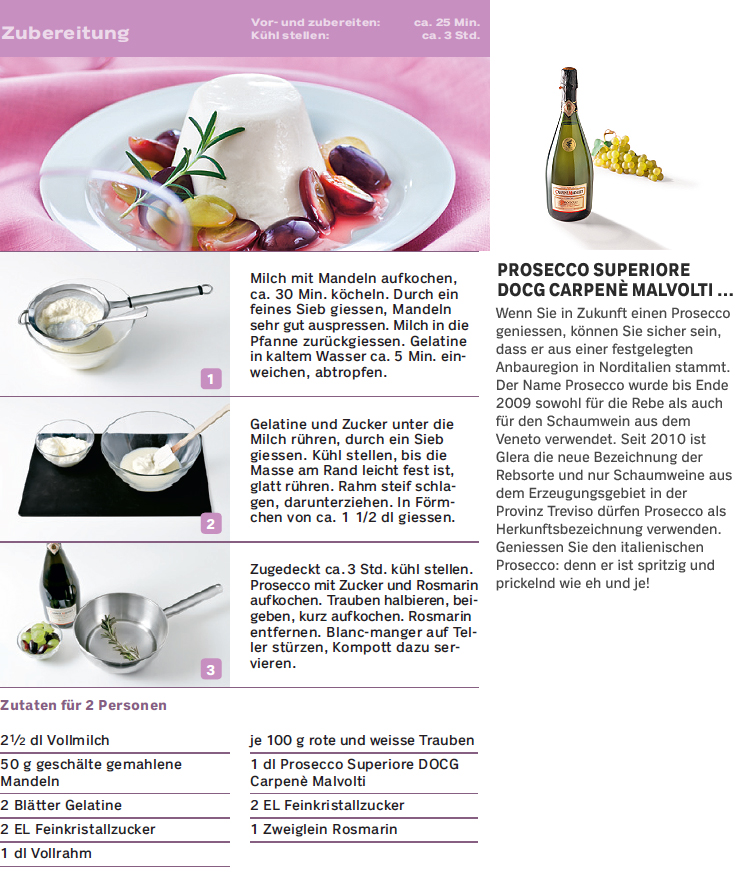 Zubereitung

Vor- und zubereiten: ca. 25 Min.
Kühl stellen: ca. 3 Std.

Milch mit Mandeln aufkochen, ca. 30 Min. köcheln. Durch ein feines Sieb giessen, Mandeln sehr gut auspressen. Milch in die Pfanne zurückgiessen. Gelatine in kaltem Wasser ca. 5 Min. einweichen, abtropfen.

1

Gelatine und Zucker unter die Milch rühren, durch ein Sieb giessen. Kühl stellen, bis die Masse am Rand leicht fest ist, glatt rühren. Rahm steif schlagen, darunterziehen. In Förmchen von ca. 1 1/2 dl giessen.

2

Zugedeckt ca. 3 Std. kühl stellen. Prosecco mit Zucker und Rosmarin aufkochen. Trauben halbieren, beigeben, kurz aufkochen. Rosmarin entfernen. Blanc-manger auf Teller stürzen, Kompott dazu servieren.

3

Zutaten für 2 Personen

2½ dl Vollmilch
50 g geschälte gemahlene Mandeln
2 Blätter Gelatine
2 EL Feinkristallzucker
1 dl Vollrahm

je 100 g rote und weisse Trauben
1 dl Prosecco Superiore DOCG Carpenè Malvolti
2 EL Feinkristallzucker
1 Zweiglein Rosmarin

PROSECCO SUPERIORE DOCG CARPENÈ MALVOLTI …

Wenn Sie in Zukunft einen Prosecco geniessen, können Sie sicher sein, dass er aus einer festgelegten Anbauregion in Norditalien stammt. Der Name Prosecco wurde bis Ende 2009 sowohl für die Rebe als auch für den Schaumwein aus dem Veneto verwendet. Seit 2010 ist Glera die neue Bezeichnung der Rebsorte und nur Schaumweine aus dem Erzeugungsgebiet in der Provinz Treviso dürfen Prosecco als Herkunftsbezeichnung verwenden. Geniessen Sie den italienischen Prosecco: denn er ist spritzig und prickelnd wie eh und je!